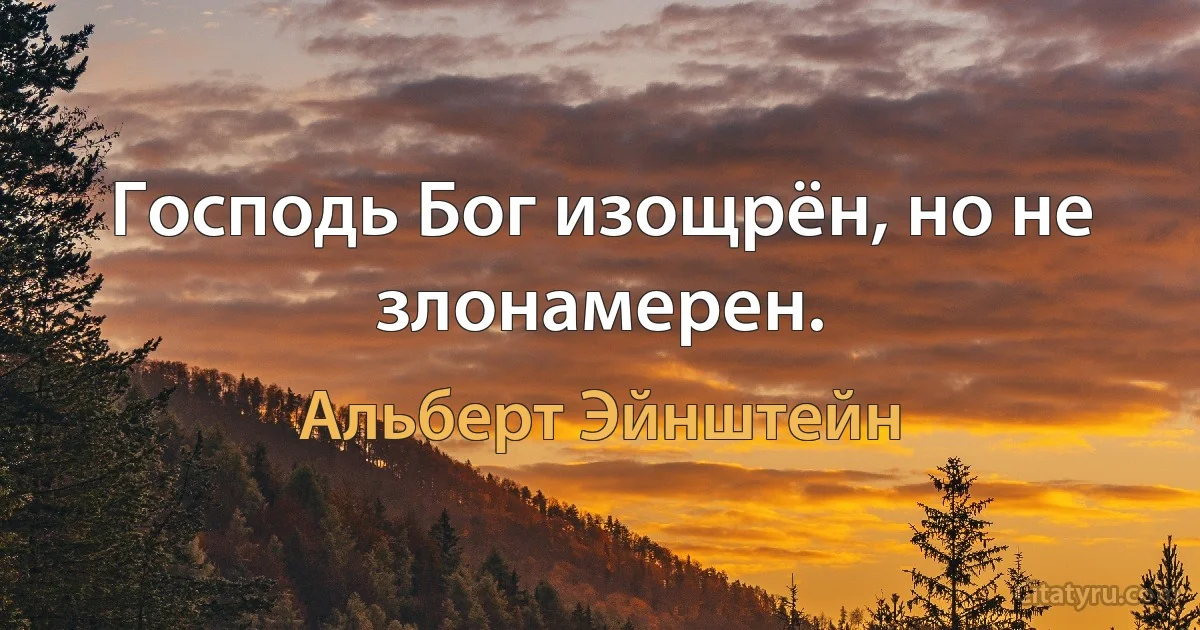 Господь Бог изощрён, но не злонамерен.

Альберт Эйнштейн

citatyru.com